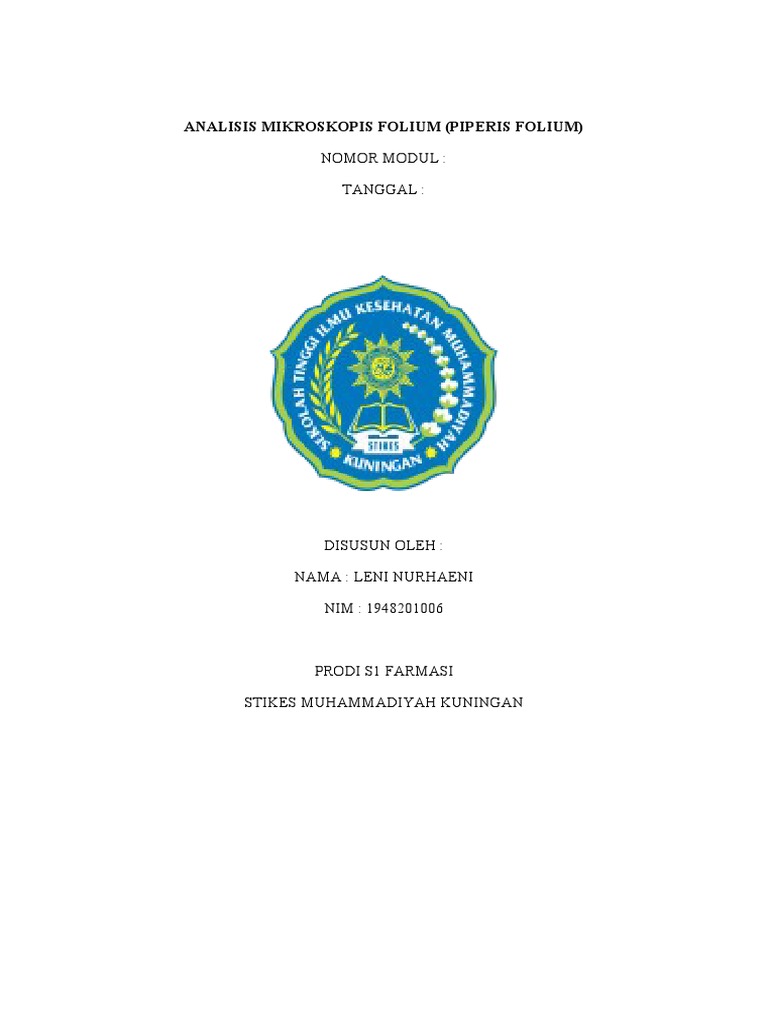 ANALISIS MIKROSKOPIS FOLIUM (PIPERIS FOLIUM)

NOMOR MODUL :

TANGGAL :

SEKOLAH TINGGI ILMU KESEHATAN MUHAMMADIYAH

STIKES

KUNINGAN

DISUSUN OLEH :

NAMA : LENI NURHAENI

NIM : 1948201006

PRODI S1 FARMASI

STIKES MUHAMMADIYAH KUNINGAN